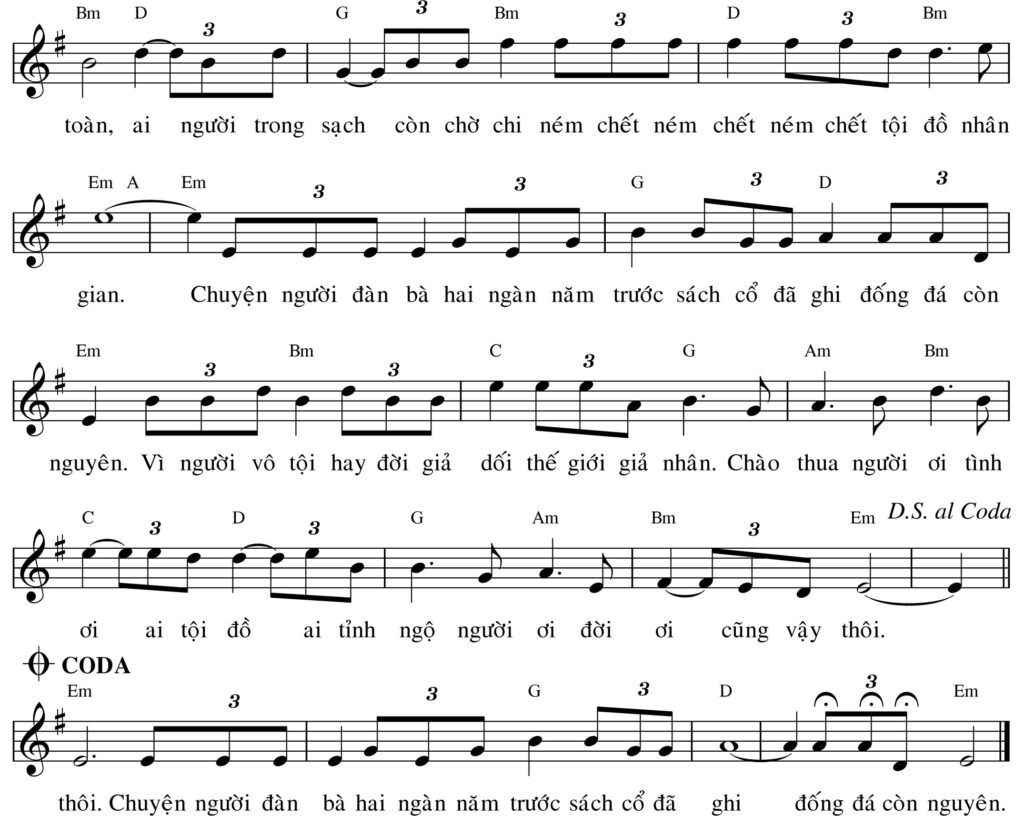 Bm D 3 G 3 Bm 3 D 3 Bm

toàn, ai người trong sạch còn chờ chi ném chết ném chết ném chết tội đồ nhân

Em A Em 3 3 G 3 D 3

gian. Chuyện người đàn bà hai ngàn năm trước sách cổ đã ghi đống đá còn

Em 3 Bm 3 C 3 G Am Bm

nguyên. Vì người vô tội hay đời giả dối thế giới giả nhân. Chào thua người ơi tình

C 3 D 3 G Am Bm 3 Em D.S. al Coda

ơi ai tội đồ ai tỉnh ngộ người ơi đời ơi cũng vậy thôi.

CODA

Em 3 3 G 3 D 3 Em

thôi. Chuyện người đàn bà hai ngàn năm trước sách cổ đã ghi đống đá còn nguyên.